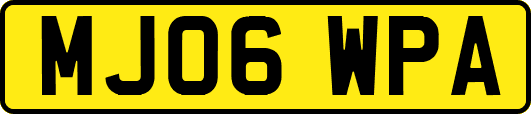 MJ06 WPA